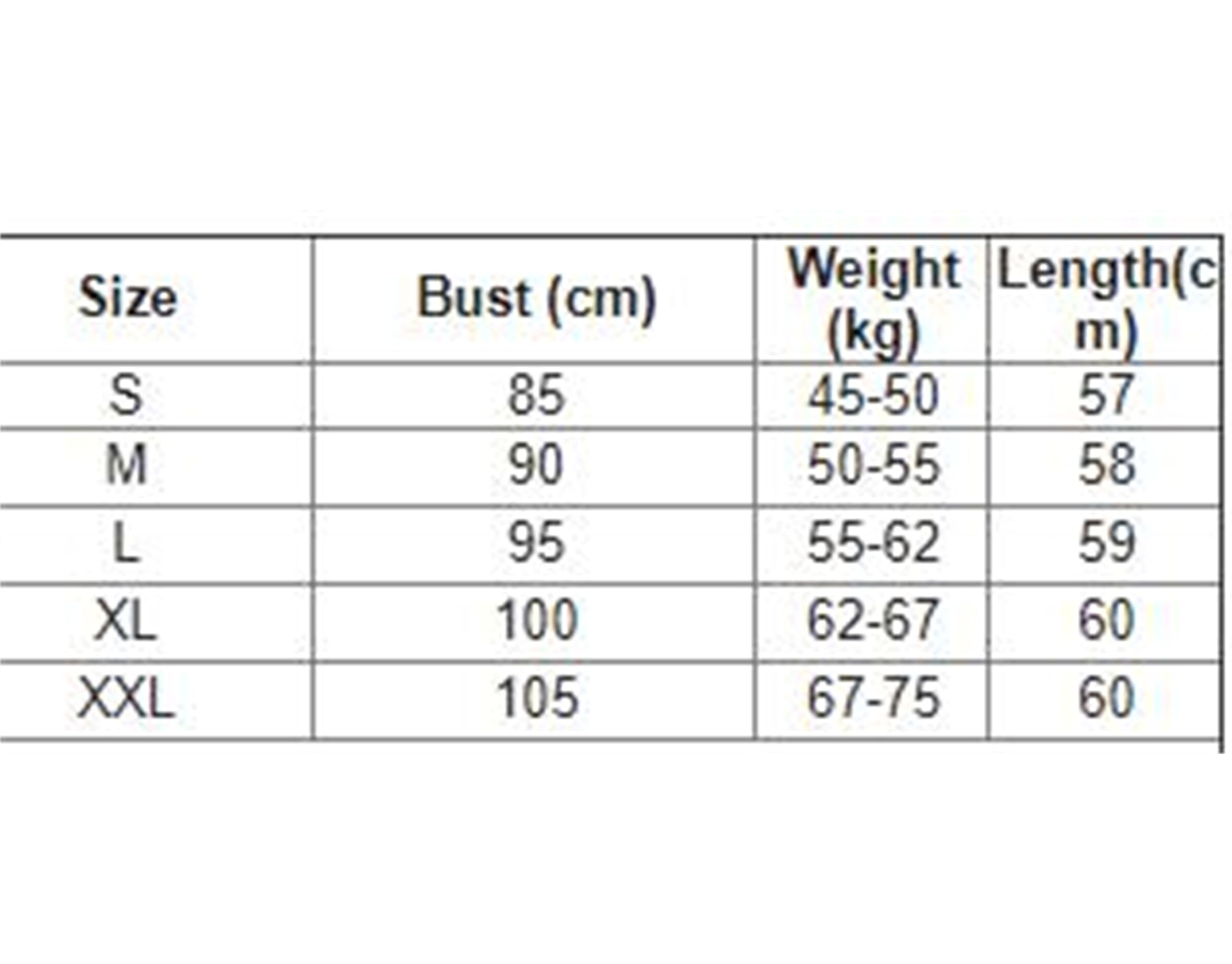 | Size | Bust (cm) | Weight (kg) | Length(cm) |
|---|---|---|---|
| S | 85 | 45-50 | 57 |
| M | 90 | 50-55 | 58 |
| L | 95 | 55-62 | 59 |
| XL | 100 | 62-67 | 60 |
| XXL | 105 | 67-75 | 60 |